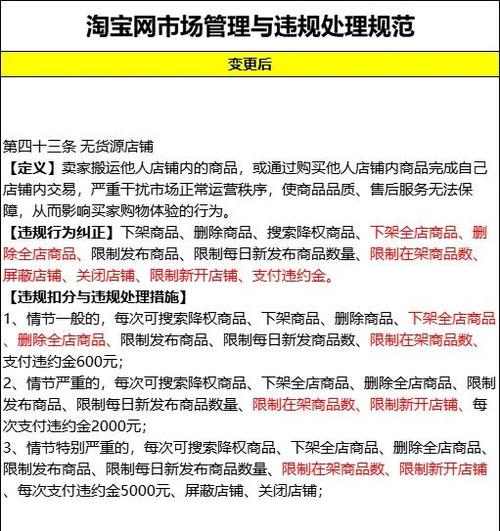 淘宝网市场管理与违规处理规范

变更后

第四十三条 无货源店铺
【定义】卖家搬运他人店铺内的商品，或通过购买他人店铺内商品完成自己店铺内交易，严重干扰市场正常运营秩序，使商品品质、售后服务无法保障，从而影响买家购物体验的行为。
【违规行为纠正】下架商品、删除商品、搜索降权商品、下架全店商品、删除全店商品、限制发布商品、限制每日新发布商品数量、限制在架商品数、屏蔽店铺、关闭店铺、限制新开店铺、支付违约金。
【违规扣分与违规处理措施】
1、情节一般的，每次可搜索降权商品、下架商品、删除商品、下架全店商品、删除全店商品、限制发布商品、限制每日新发商品数、限制在架商品数、支付违约金600元；
2、情节严重的，每次可搜索降权商品、下架全店商品、删除全店商品、限制发布商品、限制每日新发布商品数量、限制在架商品数、限制新开店铺、每次支付违约金2000元；
3、情节特别严重的，每次可搜索降权商品、下架全店商品、删除全店商品、限制发布商品、限制每日新发布商品数量、限制在架商品数、限制新开店铺、每次支付违约金5000元、屏蔽店铺、关闭店铺；